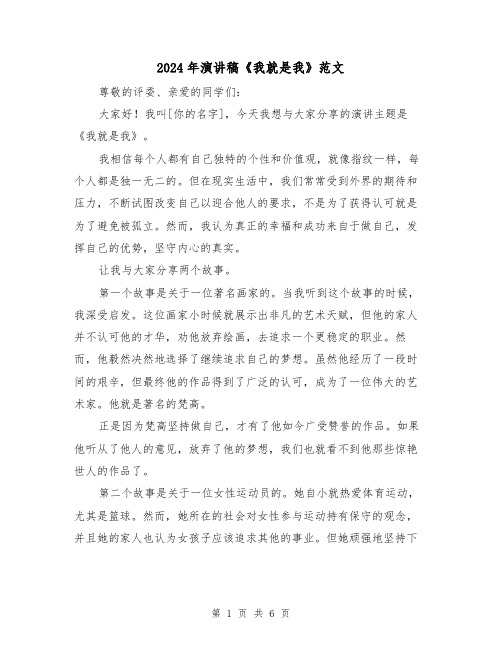 2024年演讲稿《我就是我》范文

尊敬的评委、亲爱的同学们:

大家好！我叫[你的名字]，今天我想与大家分享的演讲主题是《我就是我》。

我相信每个人都有自己独特的个性和价值观，就像指纹一样，每个人都是独一无二的。但在现实生活中，我们常常受到外界的期待和压力，不断试图改变自己以迎合他人的要求，不是为了获得认可就是为了避免被孤立。然而，我认为真正的幸福和成功来自于做自己，发挥自己的优势，坚守内心的真实。

让我与大家分享两个故事。

第一个故事是关于一位著名画家的。当我听到这个故事的时候，我深受启发。这位画家小时候就展示出非凡的艺术天赋，但他的家人并不认可他的才华，劝他放弃绘画，去追求一个更稳定的职业。然而，他毅然决然地选择了继续追求自己的梦想。虽然他经历了一段时间的艰辛，但最终他的作品得到了广泛的认可，成为了一位伟大的艺术家。他就是著名的梵高。

正是因为梵高坚持做自己，才有了他如今广受赞誉的作品。如果他听从了他人的意见，放弃了他的梦想，我们也就看不到他那些惊艳世人的作品了。

第二个故事是关于一位女性运动员的。她自小就热爱体育运动，尤其是篮球。然而，她所在的社会对女性参与运动持有保守的观念，并且她的家人也认为女孩子应该追求其他的事业。但她顽强地坚持下

第 1 页 共 6 页